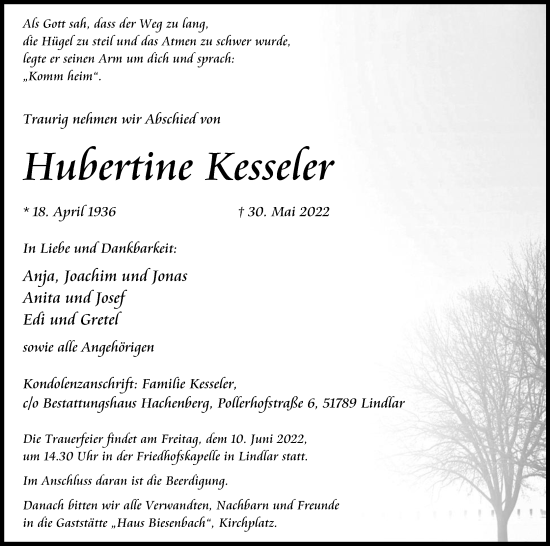 Als Gott sah, dass der Weg zu lang,
die Hügel zu steil und das Atmen zu schwer wurde,
legte er seinen Arm um dich und sprach:
„Komm heim“.

Traurig nehmen wir Abschied von

Hubertine Kesseler

* 18. April 1936 † 30. Mai 2022

In Liebe und Dankbarkeit:

Anja, Joachim und Jonas
Anita und Josef
Edi und Gretel

sowie alle Angehörigen

Kondolenzanschrift: Familie Kesseler,
c/o Bestattungshaus Hachenberg, Pollerhofstraße 6, 51789 Lindlar

Die Trauerfeier findet am Freitag, dem 10. Juni 2022,
um 14.30 Uhr in der Friedhofskapelle in Lindlar statt.

Im Anschluss daran ist die Beerdigung.

Danach bitten wir alle Verwandten, Nachbarn und Freunde
in die Gaststätte „Haus Biesenbach“, Kirchplatz.